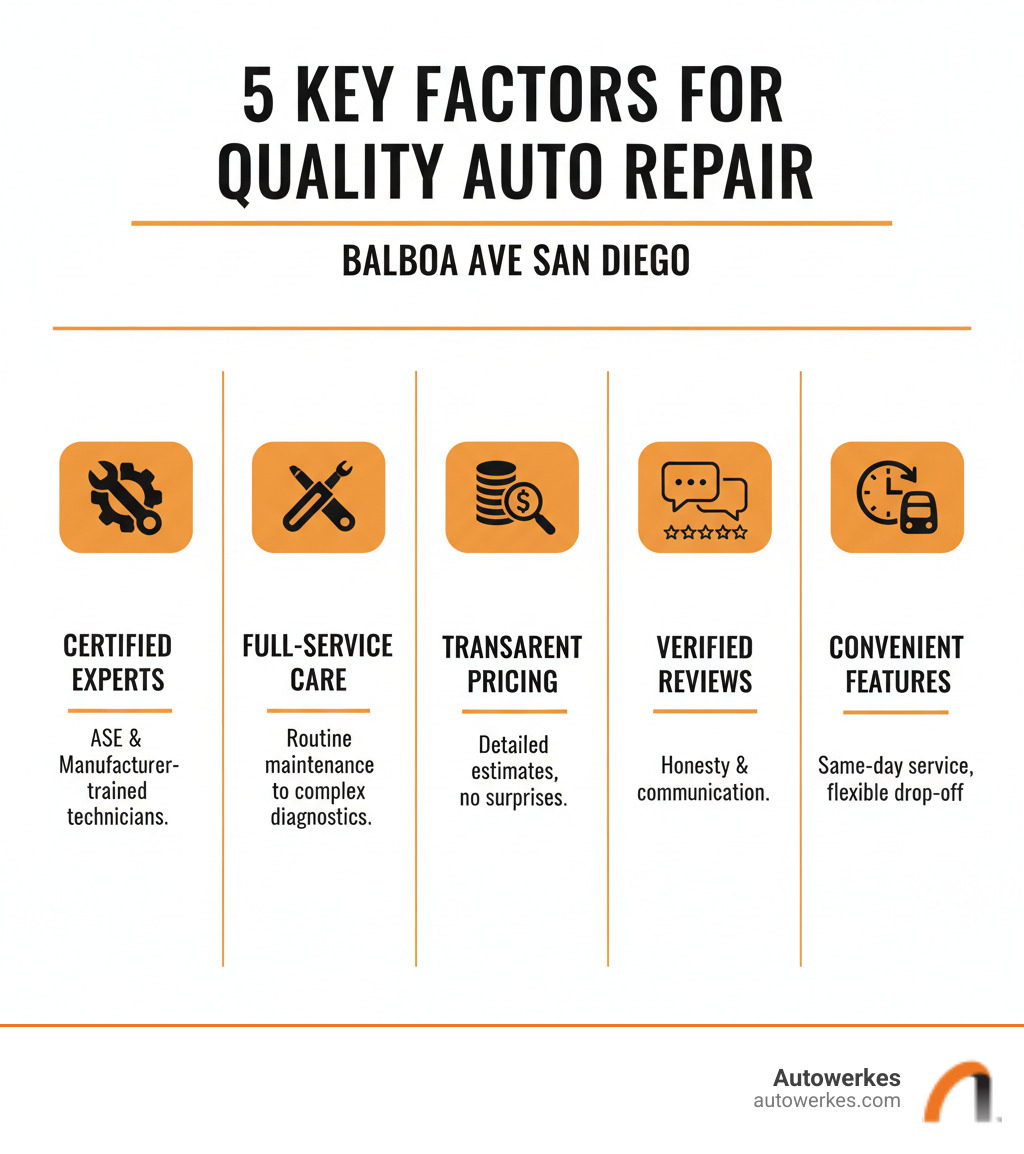 5 KEY FACTORS FOR QUALITY AUTO REPAIR

BALBOA AVE SAN DIEGO

CERTIFIED EXPERTS

ASE & Manufacturer-trained technicians.

FULL-SERVICE CARE

Routine maintenance to complex diagnostics.

TRANSARENT PRICING

Detailed estimates, no surprises.

VERIFIED REVIEWS

Honesty & communication.

CONVENIENT FEATURES

Same-day service, flexible drop-off

Autowerkes
autowerkes.com